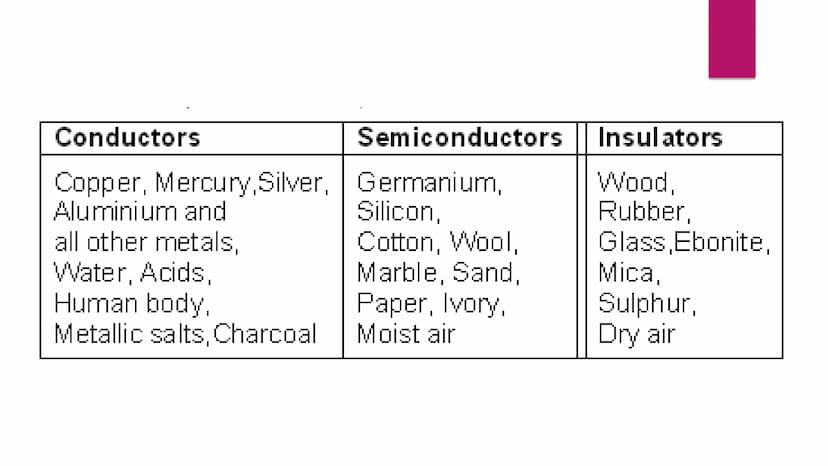 | Conductors | Semiconductors | Insulators |
|---|---|---|
| Copper, Mercury,Silver, Aluminium and all other metals, Water, Acids, Human body, Metallic salts,Charcoal | Germanium, Silicon, Cotton, Wool, Marble, Sand, Paper, Ivory, Moist air | Wood, Rubber, Glass,Ebonite, Mica, Sulphur, Dry air |